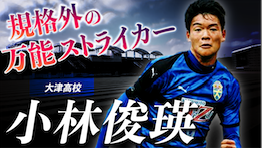 規格外の
万能ストライカー

大津高校

小林俊瑛